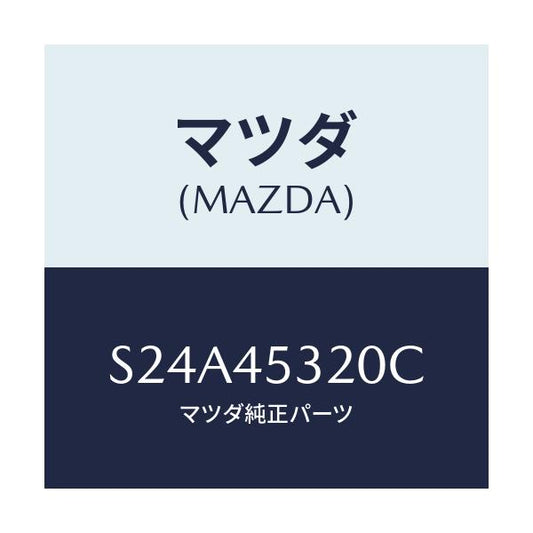 マツダ
(MAZDA)

S24A45320C
マツダ純正パーツ